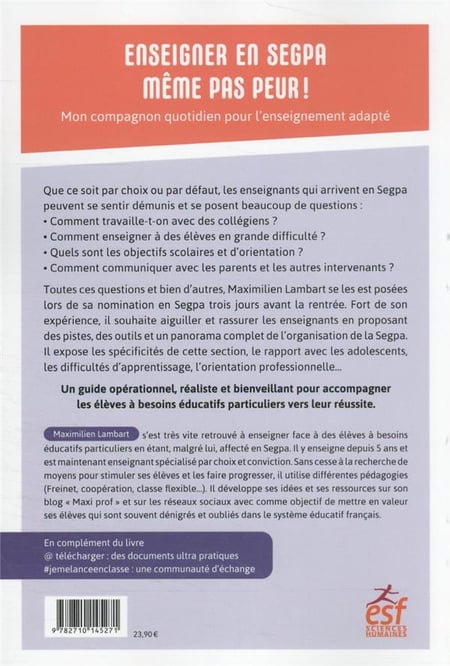 ENSEIGNER EN SEGPA MÊME PAS PEUR !

Mon compagnon quotidien pour l'enseignement adapté

Que ce soit par choix ou par défaut, les enseignants qui arrivent en Segpa peuvent se sentir démunis et se posent beaucoup de questions :
• Comment travaille-t-on avec des collégiens ?
• Comment enseigner à des élèves en grande difficulté ?
• Quels sont les objectifs scolaires et d'orientation ?
• Comment communiquer avec les parents et les autres intervenants ?

Toutes ces questions et bien d'autres, Maximilien Lambart se les est posées lors de sa nomination en Segpa trois jours avant la rentrée. Fort de son expérience, il souhaite aiguiller et rassurer les enseignants en proposant des pistes, des outils et un panorama complet de l'organisation de la Segpa. Il expose les spécificités de cette section, le rapport avec les adolescents, les difficultés d'apprentissage, l'orientation professionnelle...

Un guide opérationnel, réaliste et bienveillant pour accompagner les élèves à besoins éducatifs particuliers vers leur réussite.

Maximilien Lambart s'est très vite retrouvé à enseigner face à des élèves à besoins éducatifs particuliers en étant, malgré lui, affecté en Segpa. Il y enseigne depuis 5 ans et est maintenant enseignant spécialisé par choix et conviction. Sans cesse à la recherche de moyens pour stimuler ses élèves et les faire progresser, il utilise différentes pédagogies (Freinet, coopération, classe flexible...). Il développe ses idées et ses ressources sur son blog « Maxi prof » et sur les réseaux sociaux avec comme objectif de mettre en valeur ses élèves qui sont souvent dénigrés et oubliés dans le système éducatif français.

En complément du livre
@ télécharger : des documents ultra pratiques
#jemelanceenclasse : une communauté d'échange

9 782710 145271

23,90 €

esf SCIENCES HUMAINES